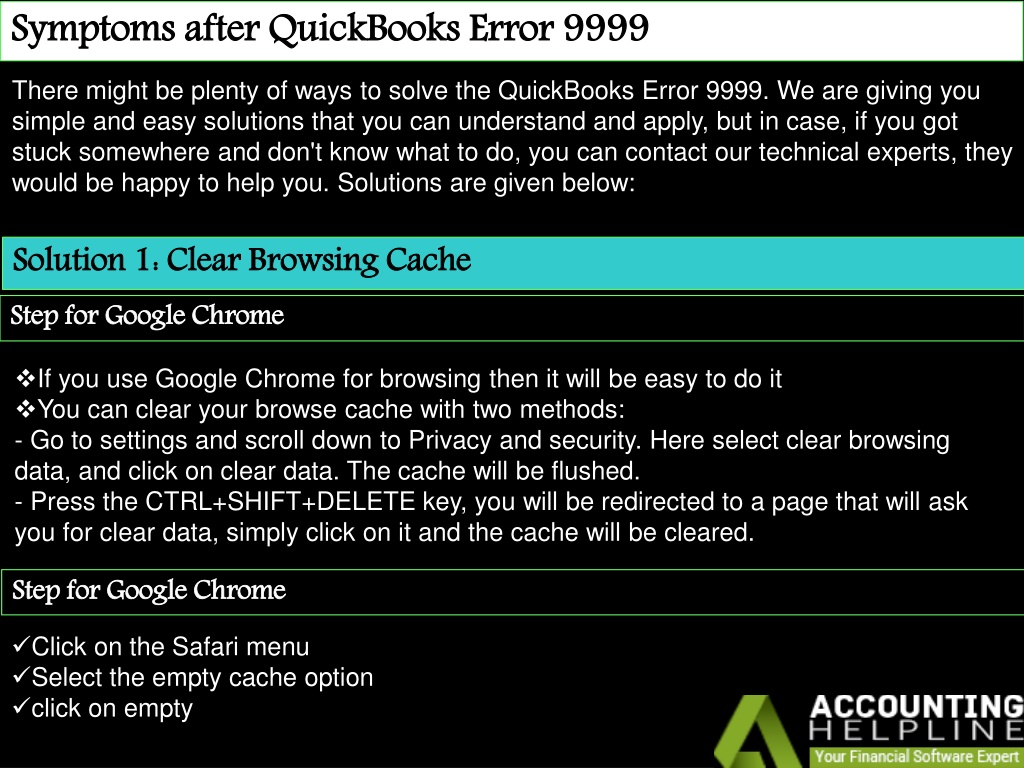 Symptoms after QuickBooks Error 9999

There might be plenty of ways to solve the QuickBooks Error 9999. We are giving you simple and easy solutions that you can understand and apply, but in case, if you got stuck somewhere and don't know what to do, you can contact our technical experts, they would be happy to help you. Solutions are given below:

Solution 1: Clear Browsing Cache

Step for Google Chrome

❖If you use Google Chrome for browsing then it will be easy to do it
❖You can clear your browse cache with two methods:
- Go to settings and scroll down to Privacy and security. Here select clear browsing data, and click on clear data. The cache will be flushed.
- Press the CTRL+SHIFT+DELETE key, you will be redirected to a page that will ask you for clear data, simply click on it and the cache will be cleared.

Step for Google Chrome

✓Click on the Safari menu
✓Select the empty cache option
✓click on empty

ACCOUNTING
HELPLINE
Your Financial Software Expert